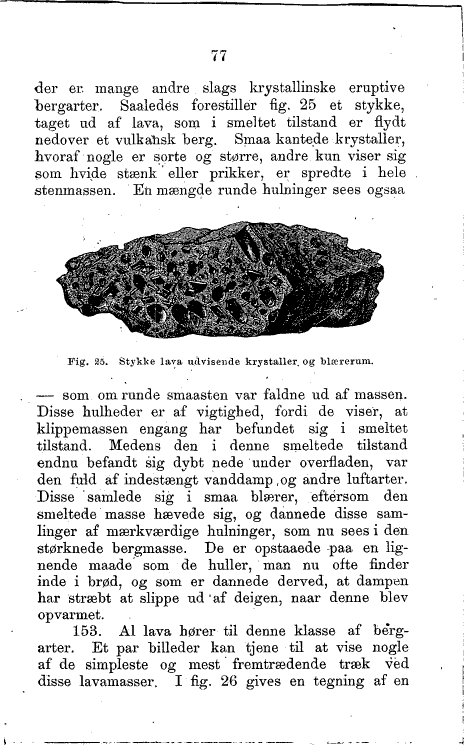 77

der er mange andre slags krystallinske eruptive bergarter. Saaledes forestiller fig. 25 et stykke, taget ud af lava, som i smeltet tilstand er flydt nedover et vulkansk berg. Smaa kantede krystaller, hvoraf nogle er sorte og større, andre kun viser sig som hvide stænk eller prikker, er spredte i hele stenmassen. En mængde runde hulninger sees ogsaa

Fig. 25. Stykke lava udvisende krystaller og blærerum.

— som om runde smaasten var faldne ud af massen. Disse hulheder er af vigtighed, fordi de viser, at klippemassen engang har befundet sig i smeltet tilstand. Medens den i denne smeltede tilstand endnu befandt sig dybt nede under overfladen, var den fuld af indestængt vanddamp og andre luftarter. Disse samlede sig i smaa blærer, eftersom den smeltede masse hævede sig, og dannede disse samlinger af mærkværdige hulninger, som nu sees i den størknede bergmasse. De er opstaaede paa en lignende maade som de huller, man nu ofte finder inde i brød, og som er dannede derved, at dampen har stræbt at slippe ud af deigen, naar denne blev opvarmet.

153. Al lava hører til denne klasse af bergarter. Et par billeder kan tjene til at vise nogle af de simpleste og mest fremtrædende træk ved disse lavamasser. I fig. 26 gives en tegning af en